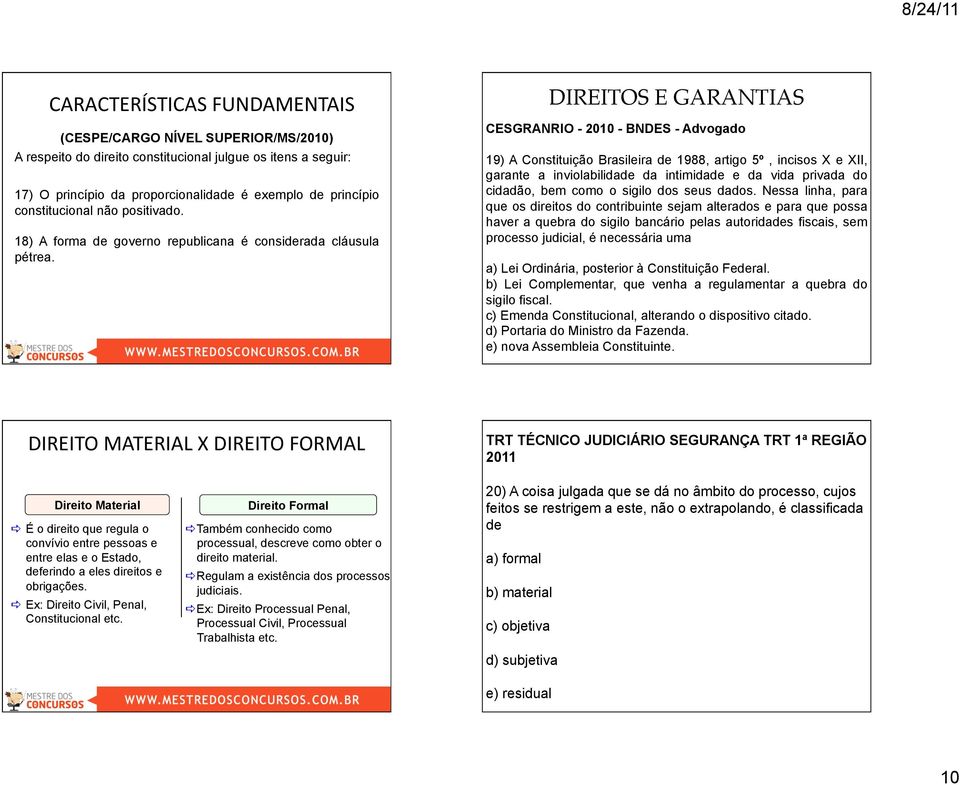 8/24/11

CARACTERÍSTICAS FUNDAMENTAIS

(CESPE/CARGO NÍVEL SUPERIOR/MS/2010)
A respeito do direito constitucional julgue os itens a seguir:

17) O princípio da proporcionalidade é exemplo de princípio constitucional não positivado.

18) A forma de governo republicana é considerada cláusula pétrea.

MESTRE DOS CONCURSOS WWW.MESTREDOSCONCURSOS.COM.BR

DIREITOS E GARANTIAS

CESGRANRIO - 2010 - BNDES - Advogado

19) A Constituição Brasileira de 1988, artigo 5º , incisos X e XII, garante a inviolabilidade da intimidade e da vida privada do cidadão, bem como o sigilo dos seus dados. Nessa linha, para que os direitos do contribuinte sejam alterados e para que possa haver a quebra do sigilo bancário pelas autoridades fiscais, sem processo judicial, é necessária uma

a) Lei Ordinária, posterior à Constituição Federal.
b) Lei Complementar, que venha a regulamentar a quebra do sigilo fiscal.
c) Emenda Constitucional, alterando o dispositivo citado.
d) Portaria do Ministro da Fazenda.
e) nova Assembleia Constituinte.

DIREITO MATERIAL X DIREITO FORMAL

Direito Material

É o direito que regula o convívio entre pessoas e entre elas e o Estado, deferindo a eles direitos e obrigações.
Ex: Direito Civil, Penal, Constitucional etc.

Direito Formal

Também conhecido como processual, descreve como obter o direito material.
Regulam a existência dos processos judiciais.
Ex: Direito Processual Penal, Processual Civil, Processual Trabalhista etc.

MESTRE DOS CONCURSOS WWW.MESTREDOSCONCURSOS.COM.BR

TRT TÉCNICO JUDICIÁRIO SEGURANÇA TRT 1ª REGIÃO 2011

20) A coisa julgada que se dá no âmbito do processo, cujos feitos se restrigem a este, não o extrapolando, é classificada de

a) formal

b) material

c) objetiva

d) subjetiva

e) residual

10